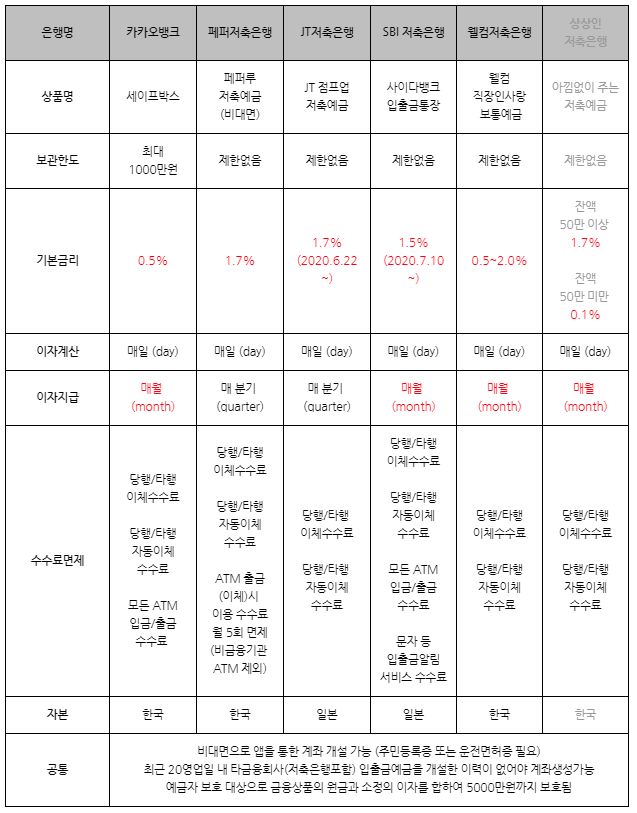 | 은행명 | 카카오뱅크 | 페퍼저축은행 | JT저축은행 | SBI 저축은행 | 웰컴저축은행 | 상상인 저축은행 |
|---|---|---|---|---|---|---|
| 상품명 | 세이프박스 | 페퍼루 저축예금 (비대면) | JT 점프업 저축예금 | 사이다뱅크 입출금통장 | 웰컴 직장인사랑 보통예금 | 아낌없이 주는 저축예금 |
| 보관한도 | 최대 1000만원 | 제한없음 | 제한없음 | 제한없음 | 제한없음 | 제한없음 |
| 기본금리 | 0.5% | 1.7% | 1.7% (2020.6.22 ~) | 1.5% (2020.7.10 ~) | 0.5~2.0% | 잔액 50만 이상 1.7% 잔액 50만 미만 0.1% |
| 이자계산 | 매일 (day) | 매일 (day) | 매일 (day) | 매일 (day) | 매일 (day) | 매일 (day) |
| 이자지급 | 매월 (month) | 매 분기 (quarter) | 매 분기 (quarter) | 매월 (month) | 매월 (month) | 매월 (month) |
| 수수료면제 | 당행/타행 이체수수료 당행/타행 자동이체 수수료 모든 ATM 입금/출금 수수료 | 당행/타행 이체수수료 당행/타행 자동이체 수수료 ATM 출금 (이체)시 이용 수수료 월 5회 면제 (비금융기관 ATM 제외) | 당행/타행 이체수수료 당행/타행 자동이체 수수료 | 당행/타행 이체수수료 당행/타행 자동이체 수수료 모든 ATM 입금/출금 수수료 문자 등 입출금알림 서비스 수수료 | 당행/타행 이체수수료 당행/타행 자동이체 수수료 | 당행/타행 이체수수료 당행/타행 자동이체 수수료 |
| 자본 | 한국 | 한국 | 일본 | 일본 | 한국 | 한국 |
| 공통 | 비대면으로 앱을 통한 계좌 개설 가능 (주민등록증 또는 운전면허증 필요) 최근 20영업일 내 타금융회사(저축은행포함) 입출금예금을 개설한 이력이 없어야 계좌생성가능 예금자 보호 대상으로 금융상품의 원금과 소정의 이자를 합하여 5000만원까지 보호됨 | | | | | |